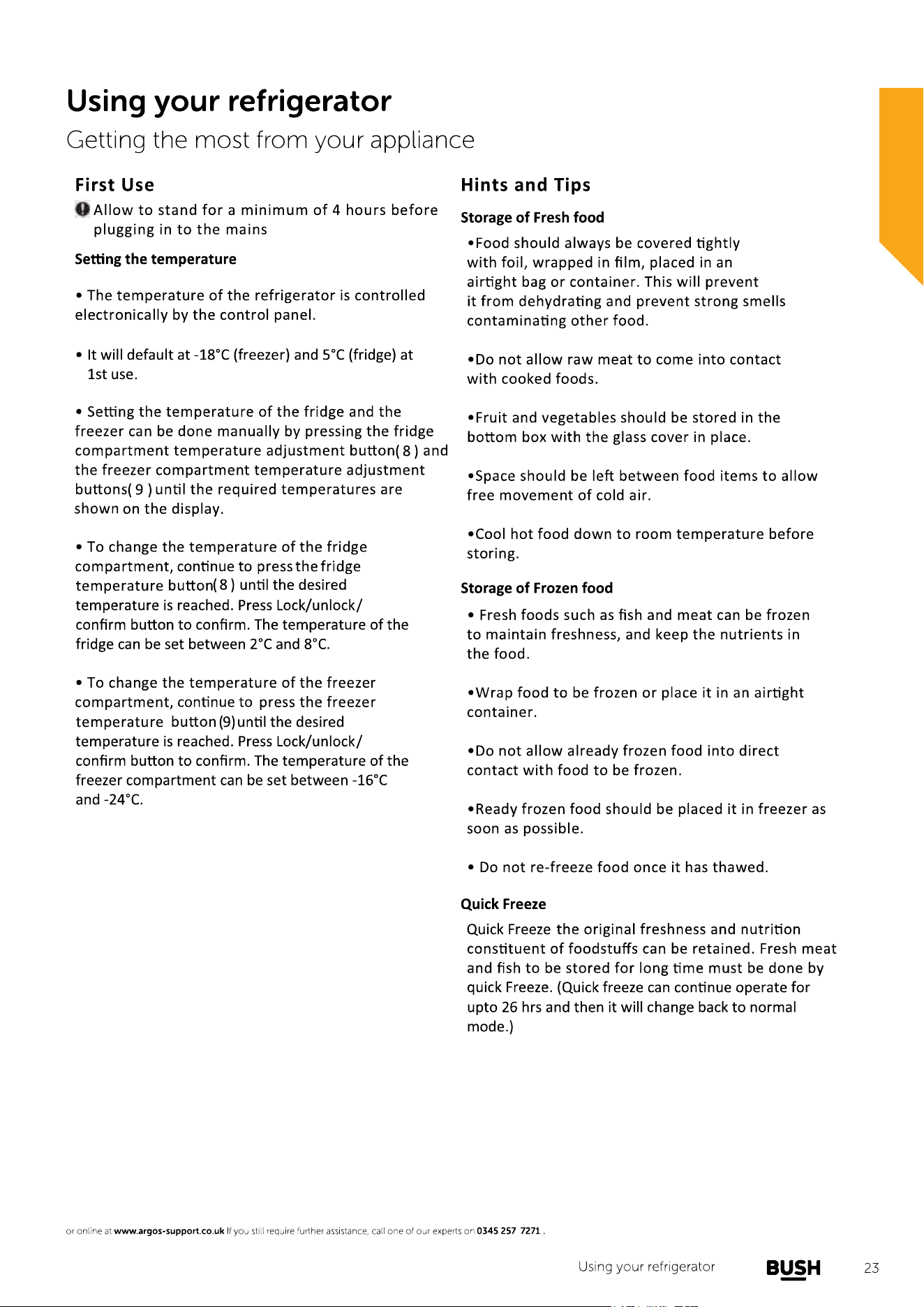 Using your refrigerator

Getting the most from your appliance

First Use

Allow to stand for a minimum of 4 hours before plugging in to the mains

Setting the temperature

• The temperature of the refrigerator is controlled electronically by the control panel.

• It will default at -18°C (freezer) and 5°C (fridge) at 1st use.

• Setting the temperature of the fridge and the freezer can be done manually by pressing the fridge compartment temperature adjustment button( 8 ) and the freezer compartment temperature adjustment buttons( 9 ) until the required temperatures are shown on the display.

• To change the temperature of the fridge compartment, continue to press the fridge temperature button( 8 ) until the desired temperature is reached. Press Lock/unlock/ confirm button to confirm. The temperature of the fridge can be set between 2°C and 8°C.

• To change the temperature of the freezer compartment, continue to press the freezer temperature button (9) until the desired temperature is reached. Press Lock/unlock/ confirm button to confirm. The temperature of the freezer compartment can be set between -16°C and -24°C.

Hints and Tips

Storage of Fresh food

•Food should always be covered tightly with foil, wrapped in film, placed in an airtight bag or container. This will prevent it from dehydrating and prevent strong smells contaminating other food.

•Do not allow raw meat to come into contact with cooked foods.

•Fruit and vegetables should be stored in the bottom box with the glass cover in place.

•Space should be left between food items to allow free movement of cold air.

•Cool hot food down to room temperature before storing.

Storage of Frozen food

• Fresh foods such as fish and meat can be frozen to maintain freshness, and keep the nutrients in the food.

•Wrap food to be frozen or place it in an airtight container.

•Do not allow already frozen food into direct contact with food to be frozen.

•Ready frozen food should be placed it in freezer as soon as possible.

• Do not re-freeze food once it has thawed.

Quick Freeze

Quick Freeze the original freshness and nutrition constituent of foodstuffs can be retained. Fresh meat and fish to be stored for long time must be done by quick Freeze. (Quick freeze can continue operate for upto 26 hrs and then it will change back to normal mode.)

or online at www.argos-support.co.uk If you still require further assistance, call one of our experts on 0345 257 7271 .

Using your refrigerator BUSH 23